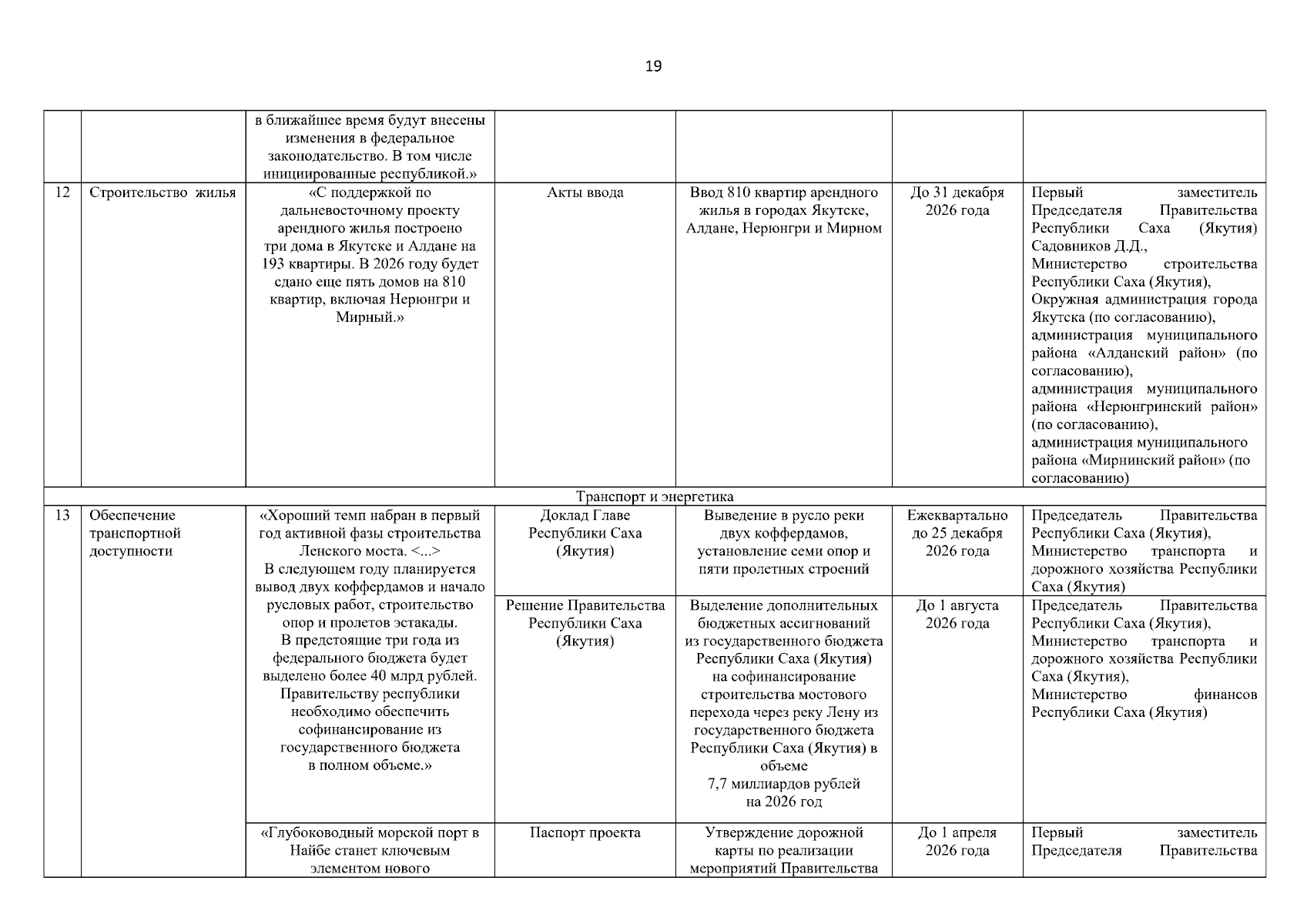 19

|  |  |  |  |  |  |  |
|---|---|---|---|---|---|---|
|  |  | в ближайшее время будут внесены изменения в федеральное законодательство. В том числе инициированные республикой.» |  |  |  |  |
| 12 | Строительство жилья | «С поддержкой по дальневосточному проекту арендного жилья построено три дома в Якутске и Алдане на 193 квартиры. В 2026 году будет сдано еще пять домов на 810 квартир, включая Нерюнгри и Мирный.» | Акты ввода | Ввод 810 квартир арендного жилья в городах Якутске, Алдане, Нерюнгри и Мирном | До 31 декабря 2026 года | Первый заместитель Председателя Правительства Республики Саха (Якутия) Садовников Д.Д., Министерство строительства Республики Саха (Якутия), Окружная администрация города Якутска (по согласованию), администрация муниципального района «Алданский район» (по согласованию), администрация муниципального района «Нерюнгринский район» (по согласованию), администрация муниципального района «Мирнинский район» (по согласованию) |
| Транспорт и энергетика |  |  |  |  |  |  |
| 13 | Обеспечение транспортной доступности | «Хороший темп набран в первый год активной фазы строительства Ленского моста. <...> В следующем году планируется вывод двух коффердамов и начало русловых работ, строительство опор и пролетов эстакады. В предстоящие три года из федерального бюджета будет выделено более 40 млрд рублей. Правительству республики необходимо обеспечить софинансирование из государственного бюджета в полном объеме.» | Доклад Главе Республики Саха (Якутия) | Выведение в русло реки двух коффердамов, установление семи опор и пяти пролетных строений | Ежеквартально до 25 декабря 2026 года | Председатель Правительства Республики Саха (Якутия), Министерство транспорта и дорожного хозяйства Республики Саха (Якутия) |
|  |  |  | Решение Правительства Республики Саха (Якутия) | Выделение дополнительных бюджетных ассигнований из государственного бюджета Республики Саха (Якутия) на софинансирование строительства мостового перехода через реку Лену из государственного бюджета Республики Саха (Якутия) в объеме 7,7 миллиардов рублей на 2026 год | До 1 августа 2026 года | Председатель Правительства Республики Саха (Якутия), Министерство транспорта и дорожного хозяйства Республики Саха (Якутия), Министерство финансов Республики Саха (Якутия) |
|  |  | «Глубоководный морской порт в Найбе станет ключевым элементом нового | Паспорт проекта | Утверждение дорожной карты по реализации мероприятий Правительства | До 1 апреля 2026 года | Первый заместитель Председателя Правительства |